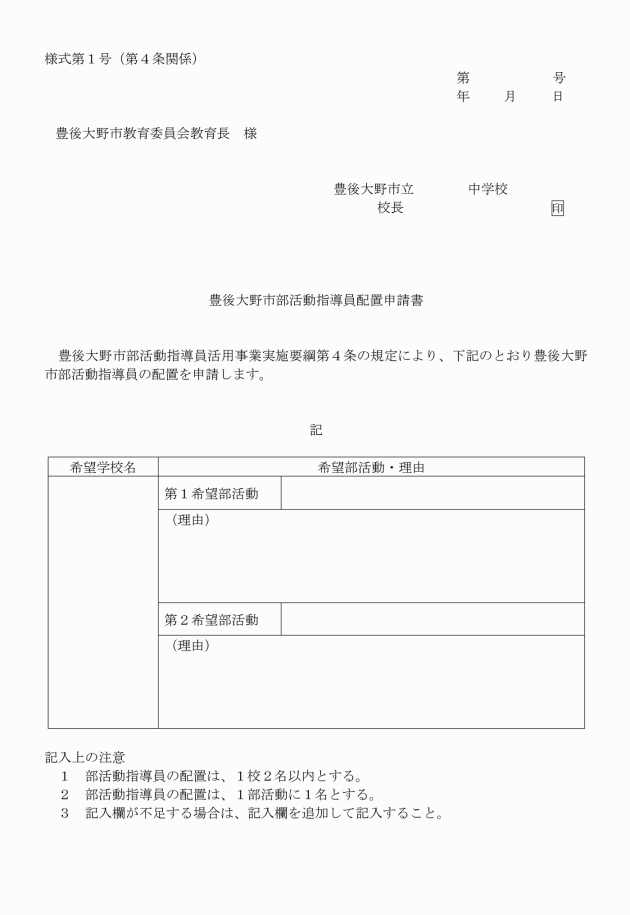 様式第１号（第４条関係）

第　　　　号
年　　月　　日

豊後大野市教育委員会教育長　様

豊後大野市立　　　　中学校
校長　　　　　　　　　印

豊後大野市部活動指導員配置申請書

豊後大野市部活動指導員活用事業実施要綱第４条の規定により、下記のとおり豊後大野市部活動指導員の配置を申請します。

記

| 希望学校名 | 希望部活動・理由 | |
|---|---|---|
| | 第１希望部活動 | |
| | （理由） | |
| | 第２希望部活動 | |
| | （理由） | |

記入上の注意
１　部活動指導員の配置は、１校２名以内とする。
２　部活動指導員の配置は、１部活動に１名とする。
３　記入欄が不足する場合は、記入欄を追加して記入すること。